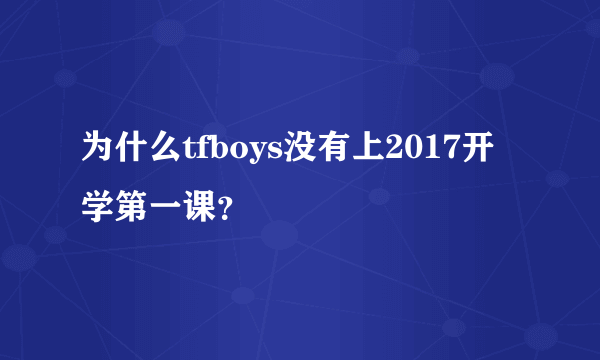 为什么tfboys没有上2017开学第一课?